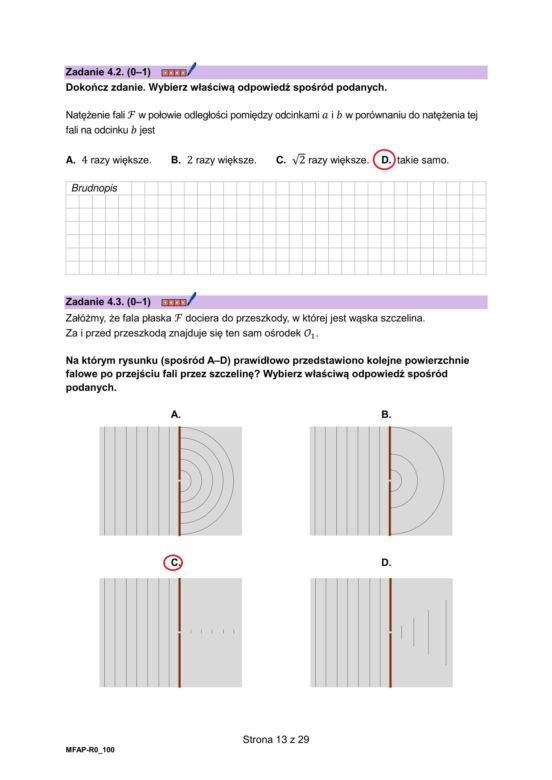 Zadanie 4.2. (0–1)

Dokończ zdanie. Wybierz właściwą odpowiedź spośród podanych.

Natężenie fali $\mathcal{F}$ w połowie odległości pomiędzy odcinkami $a$ i $b$ w porównaniu do natężenia tej fali na odcinku $b$ jest

A. 4 razy większe. B. 2 razy większe. C. $\sqrt{2}$ razy większe. D. takie samo.

Brudnopis

Zadanie 4.3. (0–1)

Załóżmy, że fala płaska $\mathcal{F}$ dociera do przeszkody, w której jest wąska szczelina. Za i przed przeszkodą znajduje się ten sam ośrodek $\mathcal{O}_1$.

Na którym rysunku (spośród A–D) prawidłowo przedstawiono kolejne powierzchnie falowe po przejściu fali przez szczelinę? Wybierz właściwą odpowiedź spośród podanych.

A.

B.

C.

D.

Strona 13 z 29

MFAP-R0_100